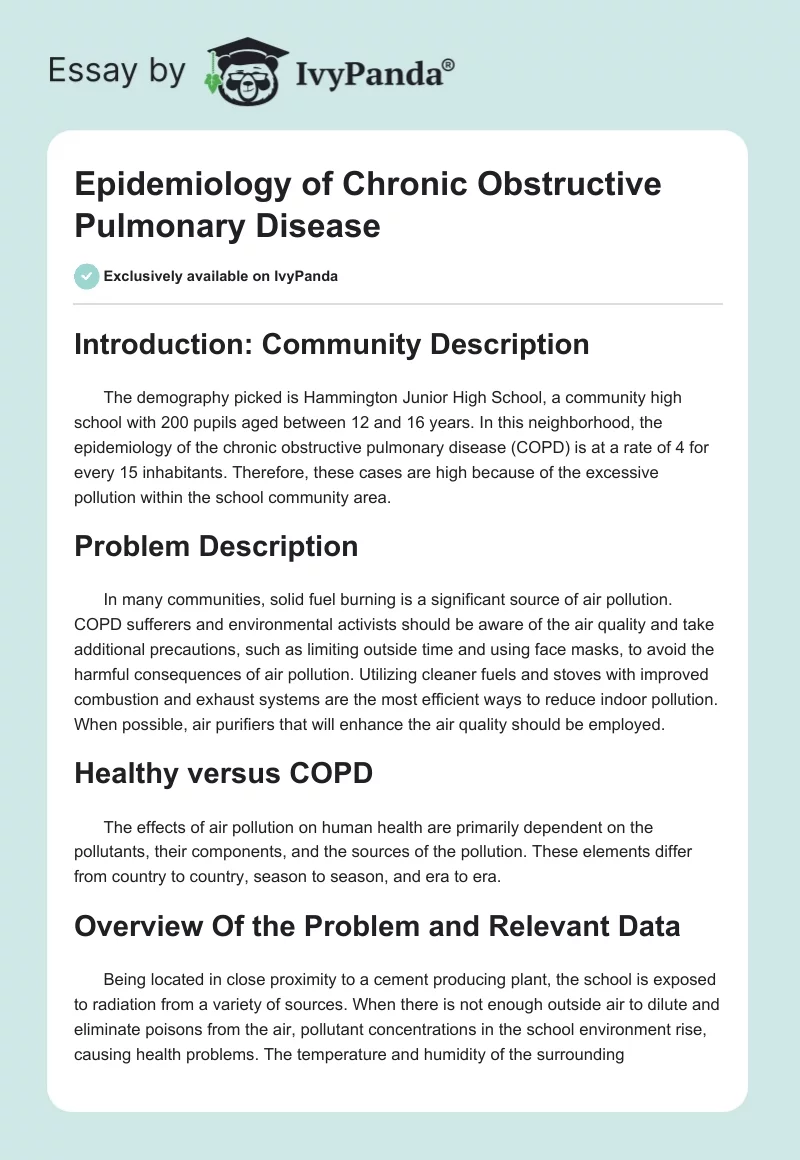 Essay by IvyPanda®

Epidemiology of Chronic Obstructive Pulmonary Disease

Exclusively available on IvyPanda

Introduction: Community Description

The demography picked is Hammington Junior High School, a community high school with 200 pupils aged between 12 and 16 years. In this neighborhood, the epidemiology of the chronic obstructive pulmonary disease (COPD) is at a rate of 4 for every 15 inhabitants. Therefore, these cases are high because of the excessive pollution within the school community area.

Problem Description

In many communities, solid fuel burning is a significant source of air pollution. COPD sufferers and environmental activists should be aware of the air quality and take additional precautions, such as limiting outside time and using face masks, to avoid the harmful consequences of air pollution. Utilizing cleaner fuels and stoves with improved combustion and exhaust systems are the most efficient ways to reduce indoor pollution. When possible, air purifiers that will enhance the air quality should be employed.

Healthy versus COPD

The effects of air pollution on human health are primarily dependent on the pollutants, their components, and the sources of the pollution. These elements differ from country to country, season to season, and era to era.

Overview Of the Problem and Relevant Data

Being located in close proximity to a cement producing plant, the school is exposed to radiation from a variety of sources. When there is not enough outside air to dilute and eliminate poisons from the air, pollutant concentrations in the school environment rise, causing health problems. The temperature and humidity of the surrounding